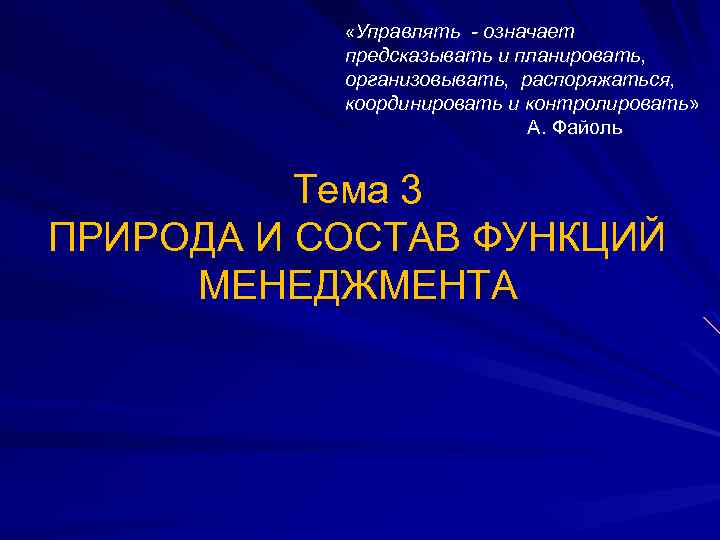 «Управлять - означает предсказывать и планировать, организовывать, распоряжаться, координировать и контролировать»
А. Файоль

Тема 3
ПРИРОДА И СОСТАВ ФУНКЦИЙ МЕНЕДЖМЕНТА